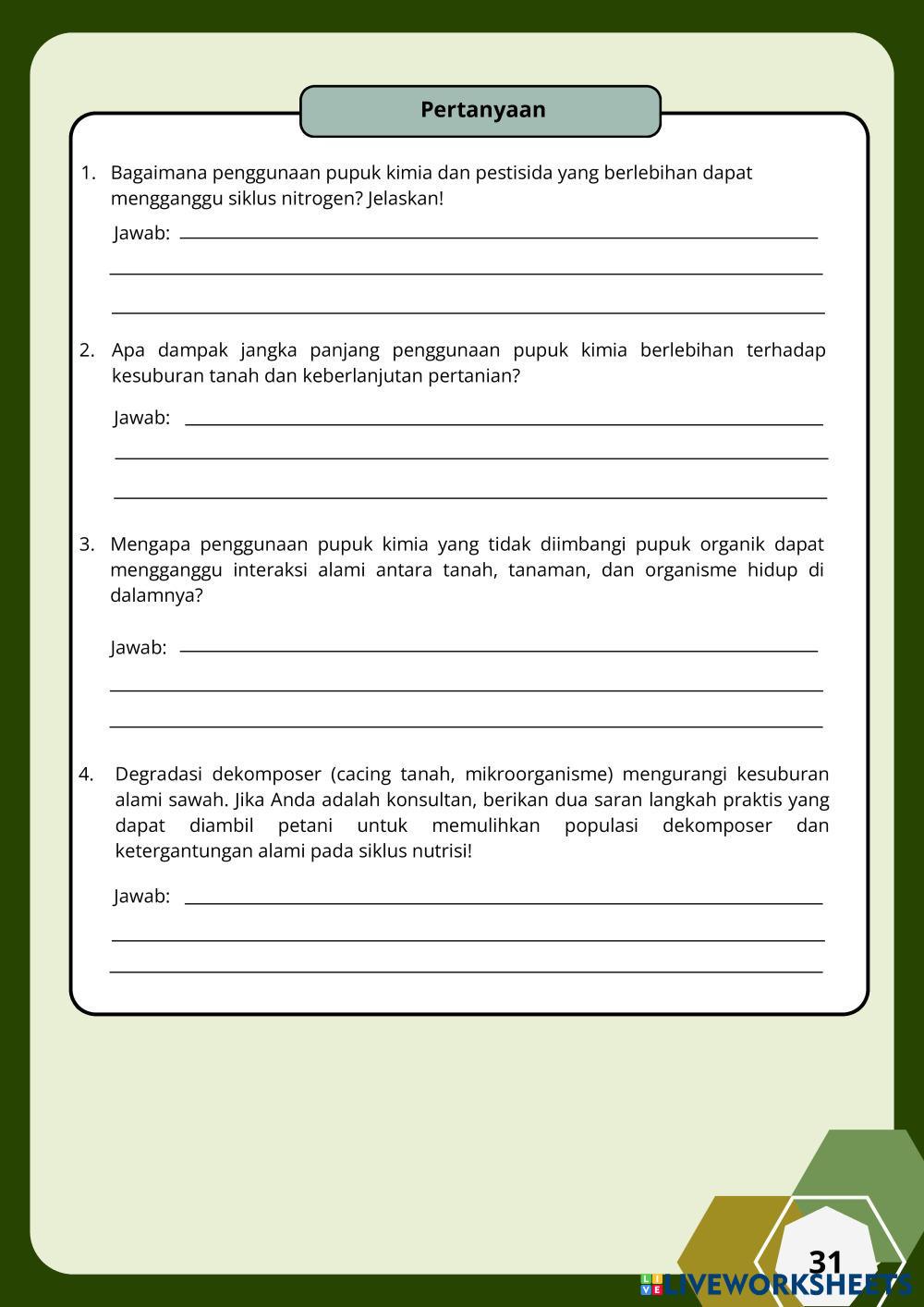 Pertanyaan

1. Bagaimana penggunaan pupuk kimia dan pestisida yang berlebihan dapat mengganggu siklus nitrogen? Jelaskan!

Jawab: 

2. Apa dampak jangka panjang penggunaan pupuk kimia berlebihan terhadap kesuburan tanah dan keberlanjutan pertanian?

Jawab: 

3. Mengapa penggunaan pupuk kimia yang tidak diimbangi pupuk organik dapat mengganggu interaksi alami antara tanah, tanaman, dan organisme hidup di dalamnya?

Jawab: 

4. Degradasi dekomposer (cacing tanah, mikroorganisme) mengurangi kesuburan alami sawah. Jika Anda adalah konsultan, berikan dua saran langkah praktis yang dapat diambil petani untuk memulihkan populasi dekomposer dan ketergantungan alami pada siklus nutrisi!

Jawab: 

31

LIVEWORKSHEETS